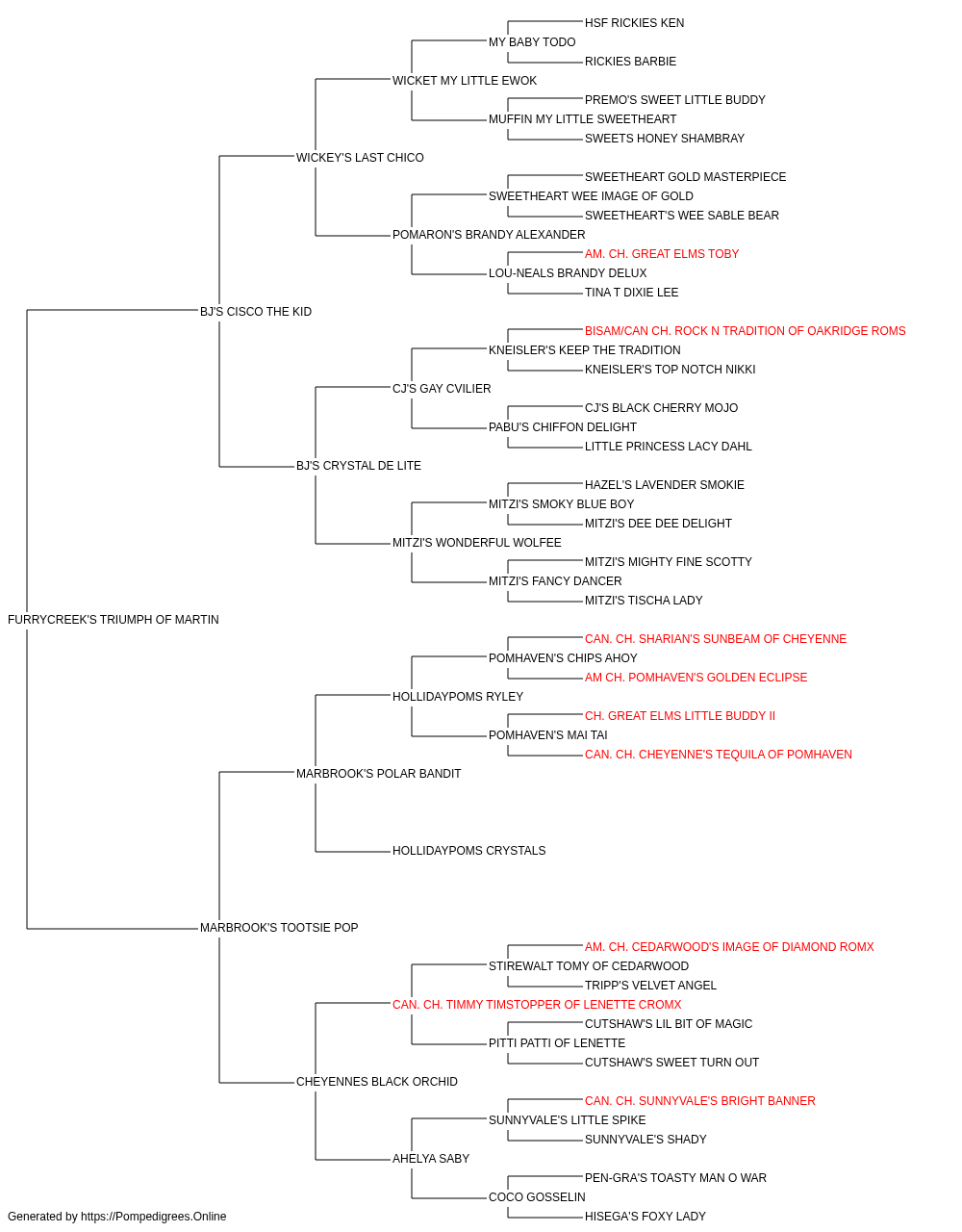 HSF RICKIES KEN
MY BABY TODO
RICKIES BARBIE
WICKET MY LITTLE EWOK
PREMO'S SWEET LITTLE BUDDY
MUFFIN MY LITTLE SWEETHEART
SWEETS HONEY SHAMBRAY
WICKEY'S LAST CHICO
SWEETHEART GOLD MASTERPIECE
SWEETHEART WEE IMAGE OF GOLD
SWEETHEART'S WEE SABLE BEAR
POMARON'S BRANDY ALEXANDER
AM. CH. GREAT ELMS TOBY
LOU-NEALS BRANDY DELUX
TINA T DIXIE LEE
BJ'S CISCO THE KID
BISAM/CAN CH. ROCK N TRADITION OF OAKRIDGE ROMS
KNEISLER'S KEEP THE TRADITION
KNEISLER'S TOP NOTCH NIKKI
CJ'S GAY CVILIER
CJ'S BLACK CHERRY MOJO
PABU'S CHIFFON DELIGHT
LITTLE PRINCESS LACY DAHL
BJ'S CRYSTAL DE LITE
HAZEL'S LAVENDER SMOKIE
MITZI'S SMOKY BLUE BOY
MITZI'S DEE DEE DELIGHT
MITZI'S WONDERFUL WOLFEE
MITZI'S MIGHTY FINE SCOTTY
MITZI'S FANCY DANCER
MITZI'S TISCHA LADY
FURRYCREEK'S TRIUMPH OF MARTIN
CAN. CH. SHARIAN'S SUNBEAM OF CHEYENNE
POMHAVEN'S CHIPS AHOY
AM CH. POMHAVEN'S GOLDEN ECLIPSE
HOLLIDAYPOMS RYLEY
CH. GREAT ELMS LITTLE BUDDY II
POMHAVEN'S MAI TAI
CAN. CH. CHEYENNE'S TEQUILA OF POMHAVEN
MARBROOK'S POLAR BANDIT
HOLLIDAYPOMS CRYSTALS
MARBROOK'S TOOTSIE POP
AM. CH. CEDARWOOD'S IMAGE OF DIAMOND ROMX
STIREWALT TOMY OF CEDARWOOD
TRIPP'S VELVET ANGEL
CAN. CH. TIMMY TIMSTOPPER OF LENETTE CROMX
CUTSHAW'S LIL BIT OF MAGIC
PITTI PATTI OF LENETTE
CUTSHAW'S SWEET TURN OUT
CHEYENNES BLACK ORCHID
CAN. CH. SUNNYVALE'S BRIGHT BANNER
SUNNYVALE'S LITTLE SPIKE
SUNNYVALE'S SHADY
AHELYA SABY
PEN-GRA'S TOASTY MAN O WAR
COCO GOSSELIN
HISEGA'S FOXY LADY
Generated by https://Pompedigrees.Online